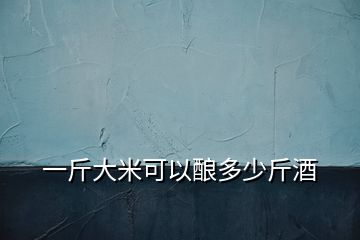 一斤大米可以酿多少斤酒